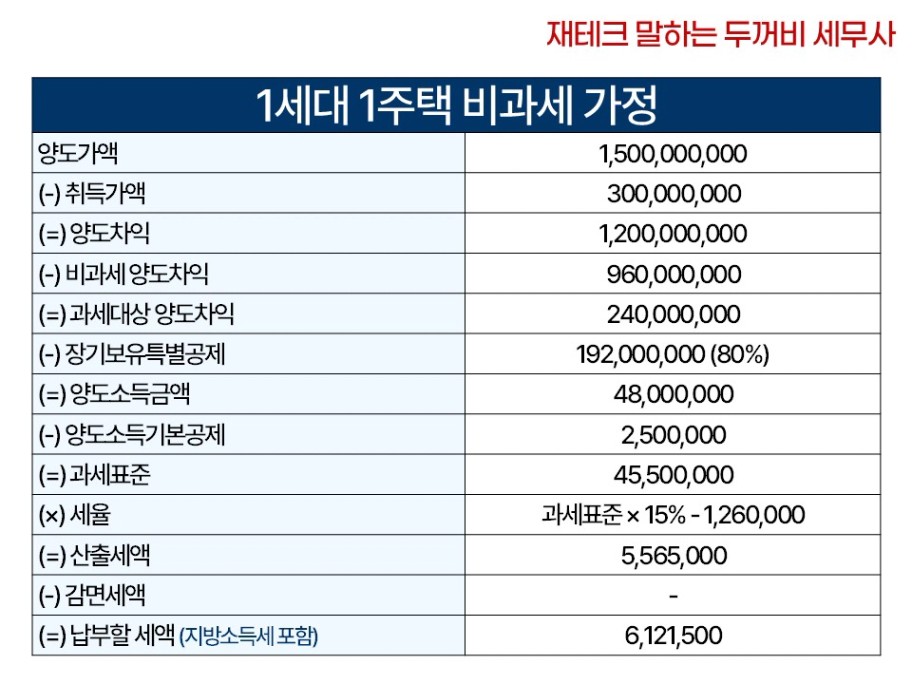 재테크 말하는 두꺼비 세무사

| 1세대 1주택 비과세 가정 | |
|---|---|
| 양도가액 | 1,500,000,000 |
| (-) 취득가액 | 300,000,000 |
| (=) 양도차익 | 1,200,000,000 |
| (-) 비과세 양도차익 | 960,000,000 |
| (=) 과세대상 양도차익 | 240,000,000 |
| (-) 장기보유특별공제 | 192,000,000 (80%) |
| (=) 양도소득금액 | 48,000,000 |
| (-) 양도소득기본공제 | 2,500,000 |
| (=) 과세표준 | 45,500,000 |
| (×) 세율 | 과세표준 × 15% - 1,260,000 |
| (=) 산출세액 | 5,565,000 |
| (-) 감면세액 | - |
| (=) 납부할 세액 (지방소득세 포함) | 6,121,500 |